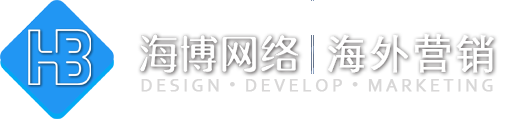 HB

海博网络 | 海外营销

DESIGN • DEVELOP • MARKETING